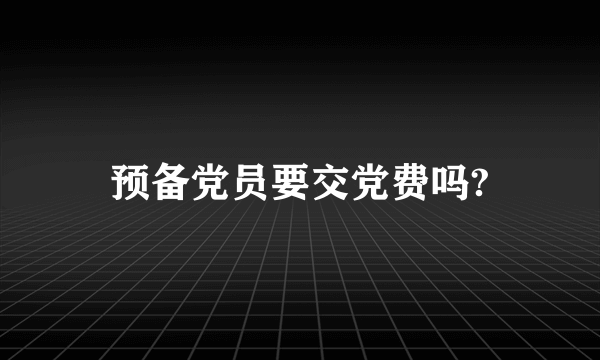 预备党员要交党费吗?